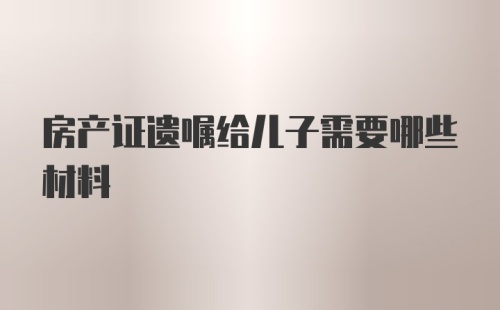 房产证遗嘱给儿子需要哪些材料